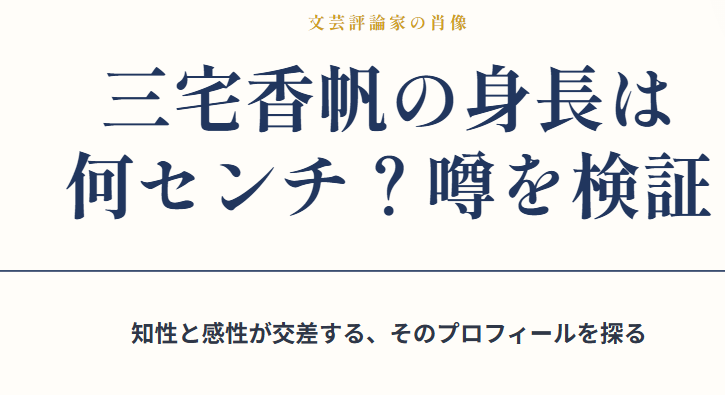 文芸評論家の肖像

三宅香帆の身長は何センチ？噂を検証

知性と感性が交差する、そのプロフィールを探る